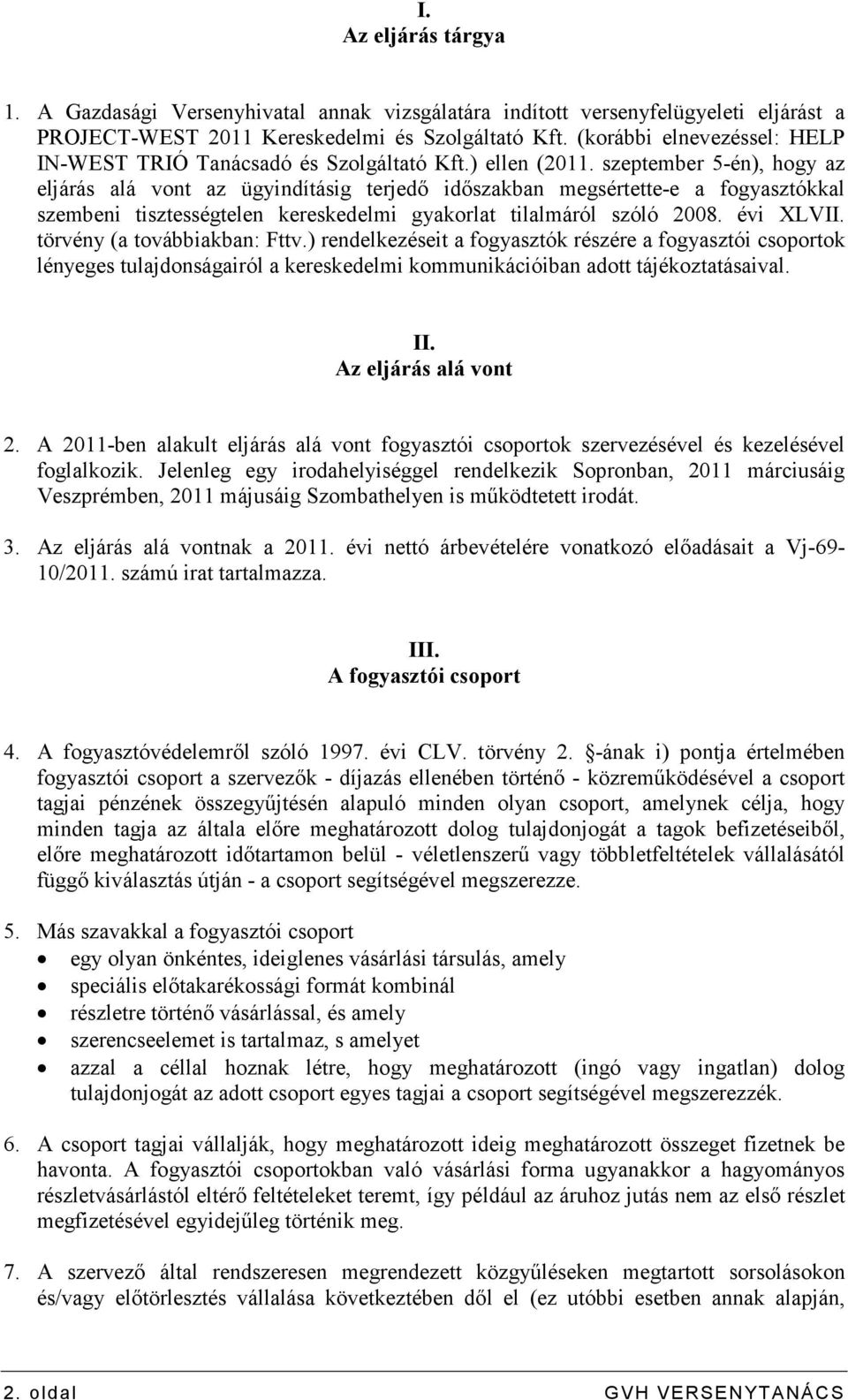 I.
Az eljárás tárgya

1. A Gazdasági Versenyhivatal annak vizsgálatára indított versenyfelügyeleti eljárást a PROJECT-WEST 2011 Kereskedelmi és Szolgáltató Kft. (korábbi elnevezéssel: HELP IN-WEST TRIÓ Tanácsadó és Szolgáltató Kft.) ellen (2011. szeptember 5-én), hogy az eljárás alá vont az ügyindításig terjedő időszakban megsértette-e a fogyasztókkal szembeni tisztességtelen kereskedelmi gyakorlat tilalmáról szóló 2008. évi XLVII. törvény (a továbbiakban: Fttv.) rendelkezéseit a fogyasztók részére a fogyasztói csoportok lényeges tulajdonságairól a kereskedelmi kommunikációiban adott tájékoztatásaival.

II.
Az eljárás alá vont

2. A 2011-ben alakult eljárás alá vont fogyasztói csoportok szervezésével és kezelésével foglalkozik. Jelenleg egy irodahelyiséggel rendelkezik Sopronban, 2011 márciusáig Veszprémben, 2011 májusáig Szombathelyen is működtetett irodát.

3. Az eljárás alá vontnak a 2011. évi nettó árbevételére vonatkozó előadásait a Vj-69-10/2011. számú irat tartalmazza.

III.
A fogyasztói csoport

4. A fogyasztóvédelemről szóló 1997. évi CLV. törvény 2. -ának i) pontja értelmében fogyasztói csoport a szervezők - díjazás ellenében történő - közreműködésével a csoport tagjai pénzének összegyűjtésén alapuló minden olyan csoport, amelynek célja, hogy minden tagja az általa előre meghatározott dolog tulajdonjogát a tagok befizetéseiből, előre meghatározott időtartamon belül - véletlenszerű vagy többletfeltételek vállalásától függő kiválasztás útján - a csoport segítségével megszerezze.

5. Más szavakkal a fogyasztói csoport
• egy olyan önkéntes, ideiglenes vásárlási társulás, amely
• speciális előtakarékossági formát kombinál
• részletre történő vásárlással, és amely
• szerencseelemet is tartalmaz, s amelyet
• azzal a céllal hoznak létre, hogy meghatározott (ingó vagy ingatlan) dolog tulajdonjogát az adott csoport egyes tagjai a csoport segítségével megszerezzék.

6. A csoport tagjai vállalják, hogy meghatározott ideig meghatározott összeget fizetnek be havonta. A fogyasztói csoportokban való vásárlási forma ugyanakkor a hagyományos részletvásárlástól eltérő feltételeket teremt, így például az áruhoz jutás nem az első részlet megfizetésével egyidejűleg történik meg.

7. A szervező által rendszeresen megrendezett közgyűléseken megtartott sorsolásokon és/vagy előtörlesztés vállalása következtében dől el (ez utóbbi esetben annak alapján,

2. oldal GVH VERSENYTANÁCS